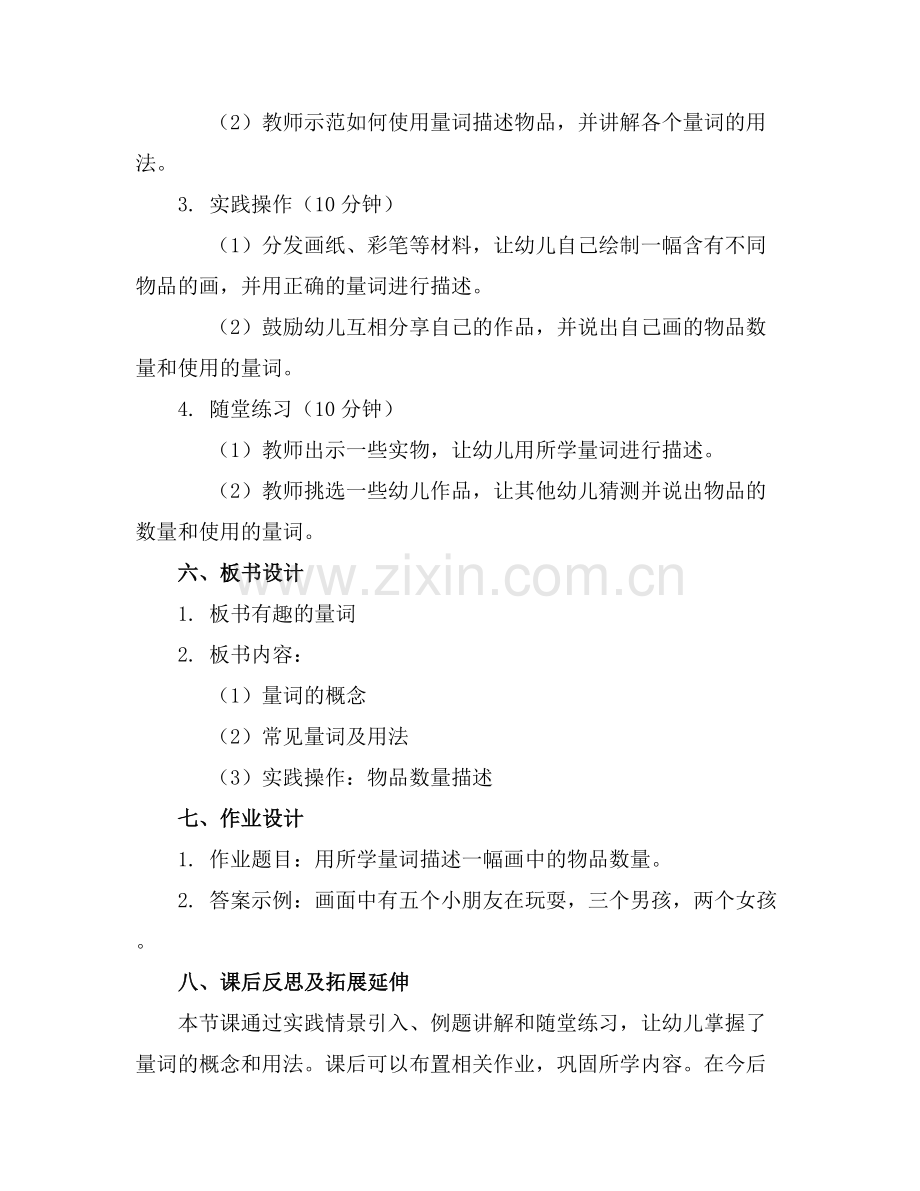 （2）教师示范如何使用量词描述物品，并讲解各个量词的用法。

3. 实践操作（10 分钟）

（1）分发画纸、彩笔等材料，让幼儿自己绘制一幅含有不同物品的画，并用正确的量词进行描述。

（2）鼓励幼儿互相分享自己的作品，并说出自己画的物品数量和使用的量词。

4. 随堂练习（10 分钟）

（1）教师出示一些实物，让幼儿用所学量词进行描述。

（2）教师挑选一些幼儿作品，让其他幼儿猜测并说出物品的数量和使用的量词。

六、板书设计

www.zixin.com.cn

1. 板书有趣的量词

2. 板书内容：

（1）量词的概念

（2）常见量词及用法

（3）实践操作：物品数量描述

七、作业设计

1. 作业题目：用所学量词描述一幅画中的物品数量。

2. 答案示例：画面中有五个小朋友在玩耍，三个男孩，两个女孩。

八、课后反思及拓展延伸

本节课通过实践情景引入、例题讲解和随堂练习，让幼儿掌握了量词的概念和用法。课后可以布置相关作业，巩固所学内容。在今后